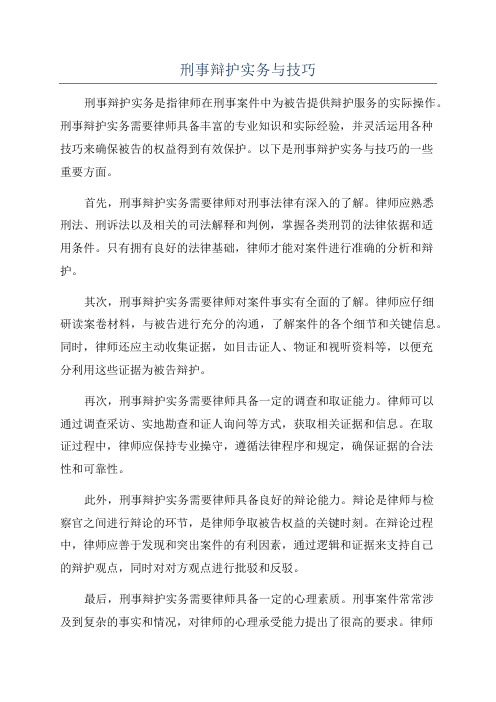 刑事辩护实务与技巧

刑事辩护实务是指律师在刑事案件中为被告提供辩护服务的实际操作。刑事辩护实务需要律师具备丰富的专业知识和实际经验，并灵活运用各种技巧来确保被告的权益得到有效保护。以下是刑事辩护实务与技巧的一些重要方面。

首先，刑事辩护实务需要律师对刑事法律有深入的了解。律师应熟悉刑法、刑诉法以及相关的司法解释和判例，掌握各类刑罚的法律依据和适用条件。只有拥有良好的法律基础，律师才能对案件进行准确的分析和辩护。

其次，刑事辩护实务需要律师对案件事实有全面的了解。律师应仔细研读案卷材料，与被告进行充分的沟通，了解案件的各个细节和关键信息。同时，律师还应主动收集证据，如目击证人、物证和视听资料等，以便充分利用这些证据为被告辩护。

再次，刑事辩护实务需要律师具备一定的调查和取证能力。律师可以通过调查采访、实地勘查和证人询问等方式，获取相关证据和信息。在取证过程中，律师应保持专业操守，遵循法律程序和规定，确保证据的合法性和可靠性。

此外，刑事辩护实务需要律师具备良好的辩论能力。辩论是律师与检察官之间进行辩论的环节，是律师争取被告权益的关键时刻。在辩论过程中，律师应善于发现和突出案件的有利因素，通过逻辑和证据来支持自己的辩护观点，同时对对方观点进行批驳和反驳。

最后，刑事辩护实务需要律师具备一定的心理素质。刑事案件常常涉及到复杂的事实和情况，对律师的心理承受能力提出了很高的要求。律师